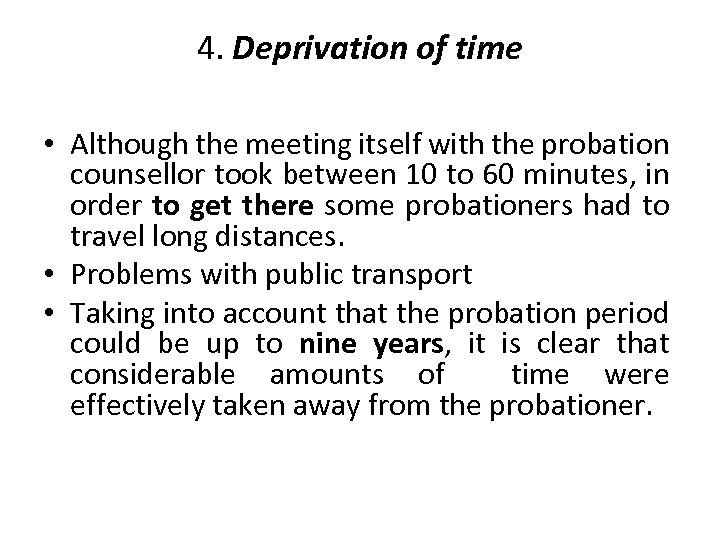 4. Deprivation of time

• Although the meeting itself with the probation counsellor took between 10 to 60 minutes, in order to get there some probationers had to travel long distances.
• Problems with public transport
• Taking into account that the probation period could be up to nine years, it is clear that considerable amounts of time were effectively taken away from the probationer.